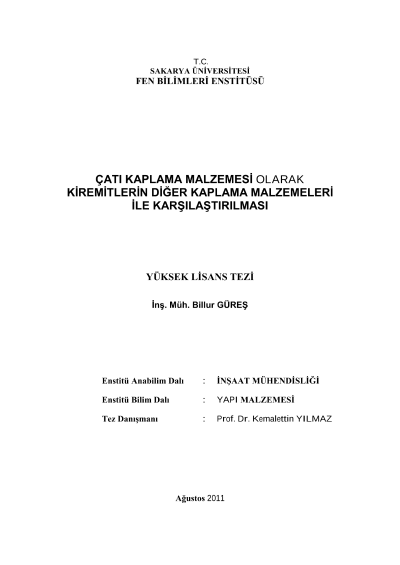 T.C.
SAKARYA ÜNİVERSİTESİ
FEN BİLİMLERİ ENSTİTÜSÜ

ÇATI KAPLAMA MALZEMESİ OLARAK KİREMİTLERİN DİĞER KAPLAMA MALZEMELERİ İLE KARŞILAŞTIRILMASI

YÜKSEK LİSANS TEZİ

İnş. Müh. Billur GÜREŞ

Enstitü Anabilim Dalı : İNŞAAT MÜHENDİSLİĞİ

Enstitü Bilim Dalı : YAPI MALZEMESİ

Tez Danışmanı : Prof. Dr. Kemalettin YILMAZ

Ağustos 2011